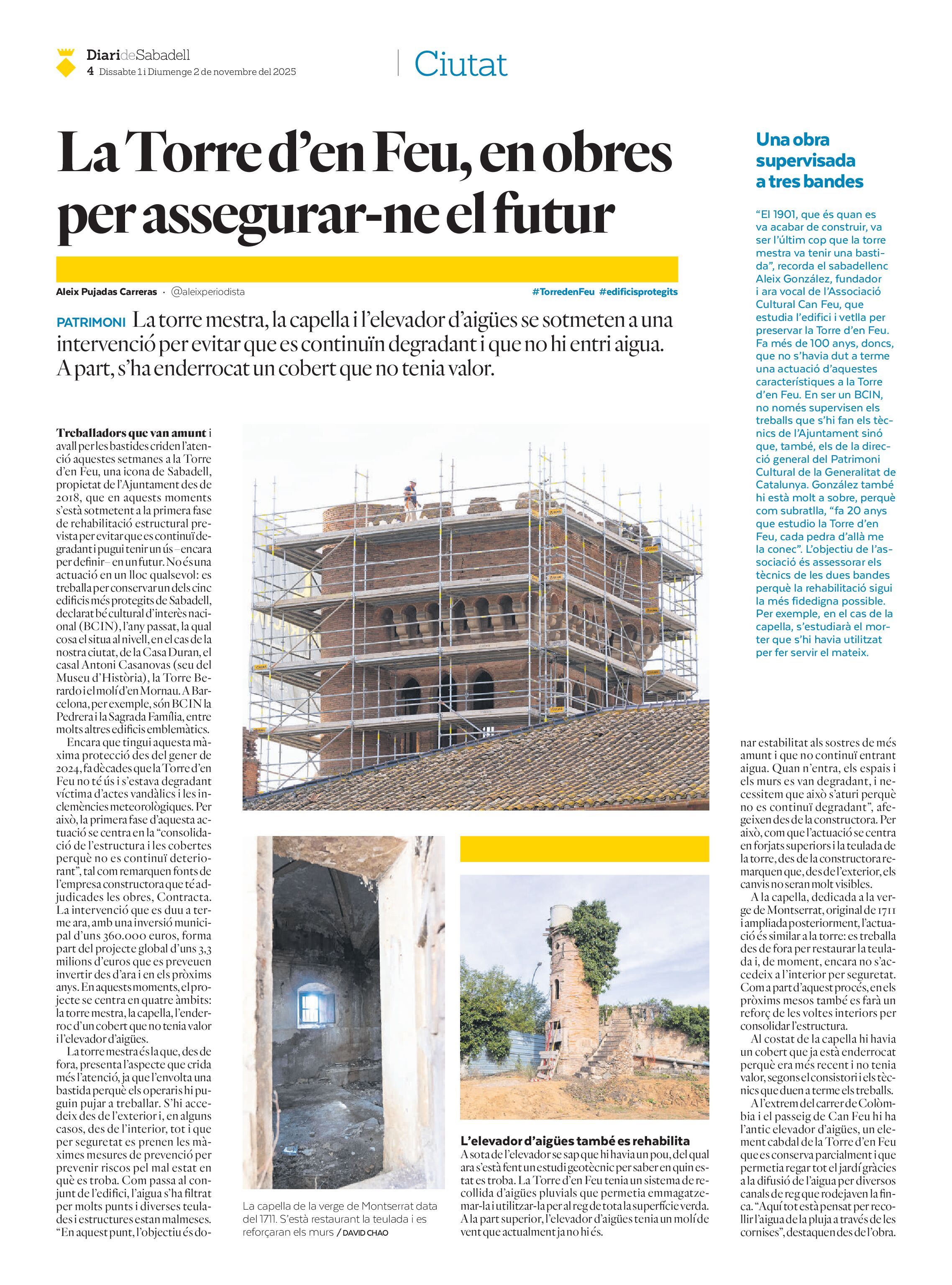 DiarideSabadell
4 Dissabte 1 i Diumenge 2 de novembre del 2025

Ciutat

La Torre d'en Feu, en obres per assegurar-ne el futur

Aleix Pujadas Carreras · @aleixperiodista

#TorredenFeu #edificisprotegits

PATRIMONI La torre mestra, la capella i l'elevador d'aigües se sotmeten a una intervenció per evitar que es continuïn degradant i que no hi entri aigua. A part, s'ha enderrocat un cobert que no tenia valor.

Treballadors que van amunt i avall per les bastides criden l'atenció aquestes setmanes a la Torre d'en Feu, una icona de Sabadell, propietat de l'Ajuntament des de 2018, que en aquests moments s'està sotmetent a la primera fase de rehabilitació estructural prevista per evitar que es continuï degradant i pugui tenir un ús –encara per definir– en un futur. No és una actuació en un lloc qualsevol: es treballa per conservar un dels cinc edificis més protegits de Sabadell, declarat bé cultural d'interès nacional (BCIN), l'any passat, la qual cosa el situa al nivell, en el cas de la nostra ciutat, de la Casa Duran, el casal Antoni Casanovas (seu del Museu d'Història), la Torre Berardo i el molí d'en Mornau. A Barcelona, per exemple, són BCIN la Pedrera i la Sagrada Família, entre molts altres edificis emblemàtics.

Encara que tingui aquesta màxima protecció des del gener de 2024, fa dècades que la Torre d'en Feu no té ús i s'estava degradant víctima d'actes vandàlics i les inclemències meteorològiques. Per això, la primera fase d'aquesta actuació se centra en la "consolidació de l'estructura i les cobertes perquè no es continuï deteriorant", tal com remarquen fonts de l'empresa constructora que té adjudicades les obres, Contracta. La intervenció que es duu a terme ara, amb una inversió municipal d'uns 360.000 euros, forma part del projecte global d'uns 3,3 milions d'euros que es preveuen invertir des d'ara i en els pròxims anys. En aquests moments, el projecte se centra en quatre àmbits: la torre mestra, la capella, l'enderroc d'un cobert que no tenia valor i l'elevador d'aigües.

La torre mestra és la que, des de fora, presenta l'aspecte que crida més l'atenció, ja que l'envolta una bastida perquè els operaris hi puguin pujar a treballar. S'hi accedeix des de l'exterior i, en alguns casos, des de l'interior, tot i que per seguretat es prenen les màximes mesures de prevenció per prevenir riscos pel mal estat en què es troba. Com passa al conjunt de l'edifici, l'aigua s'ha filtrat per molts punts i diverses teulades i estructures estan malmeses. "En aquest punt, l'objectiu és donar estabilitat als sostres de més amunt i que no continuï entrant aigua. Quan n'entra, els espais i els murs es van degradant, i necessitem que això s'aturi perquè no es continuï degradant", afegeixen des de la constructora. Per això, com que l'actuació se centra en forjats superiors i la teulada de la torre, des de la constructora remarquen que, des de l'exterior, els canvis no seran molt visibles.

A la capella, dedicada a la verge de Montserrat, original de 1711 i ampliada posteriorment, l'actuació és similar a la torre: es treballa des de fora per restaurar la teulada i, de moment, encara no s'accedeix a l'interior per seguretat. Com a part d'aquest procés, en els pròxims mesos també es farà un reforç de les voltes interiors per consolidar l'estructura.

Al costat de la capella hi havia un cobert que ja està enderrocat perquè era més recent i no tenia valor, segons el consistori i els tècnics que duen a terme els treballs.

A l'extrem del carrer de Colòmbia i el passeig de Can Feu hi ha l'antic elevador d'aigües, un element cabdal de la Torre d'en Feu que es conserva parcialment i que permetia regar tot el jardí gràcies a la difusió de l'aigua per diversos canals de reg que rodejaven la finca. "Aquí tot està pensat per recollir l'aigua de la pluja a través de les cornises", destaquen des de l'obra.

La capella de la verge de Montserrat data del 1711. S'està restaurant la teulada i es reforçaran els murs / DAVID CHAO

L'elevador d'aigües també es rehabilita
A sota de l'elevador se sap que hi havia un pou, del qual ara s'està fent un estudi geotècnic per saber en quin estat es troba. La Torre d'en Feu tenia un sistema de recollida d'aigües pluvials que permetia emmagatzemar-la i utilitzar-la per al reg de tota la superfície verda. A la part superior, l'elevador d'aigües tenia un molí de vent que actualment ja no hi és.

Una obra supervisada a tres bandes

"El 1901, que és quan es va acabar de construir, va ser l'últim cop que la torre mestra va tenir una bastida", recorda el sabadellenc Aleix González, fundador i ara vocal de l'Associació Cultural Can Feu, que estudia l'edifici i vetlla per preservar la Torre d'en Feu. Fa més de 100 anys, doncs, que no s'havia dut a terme una actuació d'aquestes característiques a la Torre d'en Feu. En ser un BCIN, no només supervisen els treballs que s'hi fan els tècnics de l'Ajuntament sinó que, també, els de la direcció general del Patrimoni Cultural de la Generalitat de Catalunya. González també hi està molt a sobre, perquè com subratlla, "fa 20 anys que estudio la Torre d'en Feu, cada pedra d'allà me la conec". L'objectiu de l'associació és assessorar els tècnics de les dues bandes perquè la rehabilitació sigui la més fidedigna possible. Per exemple, en el cas de la capella, s'estudiarà el morter que s'hi havia utilitzat per fer servir el mateix.